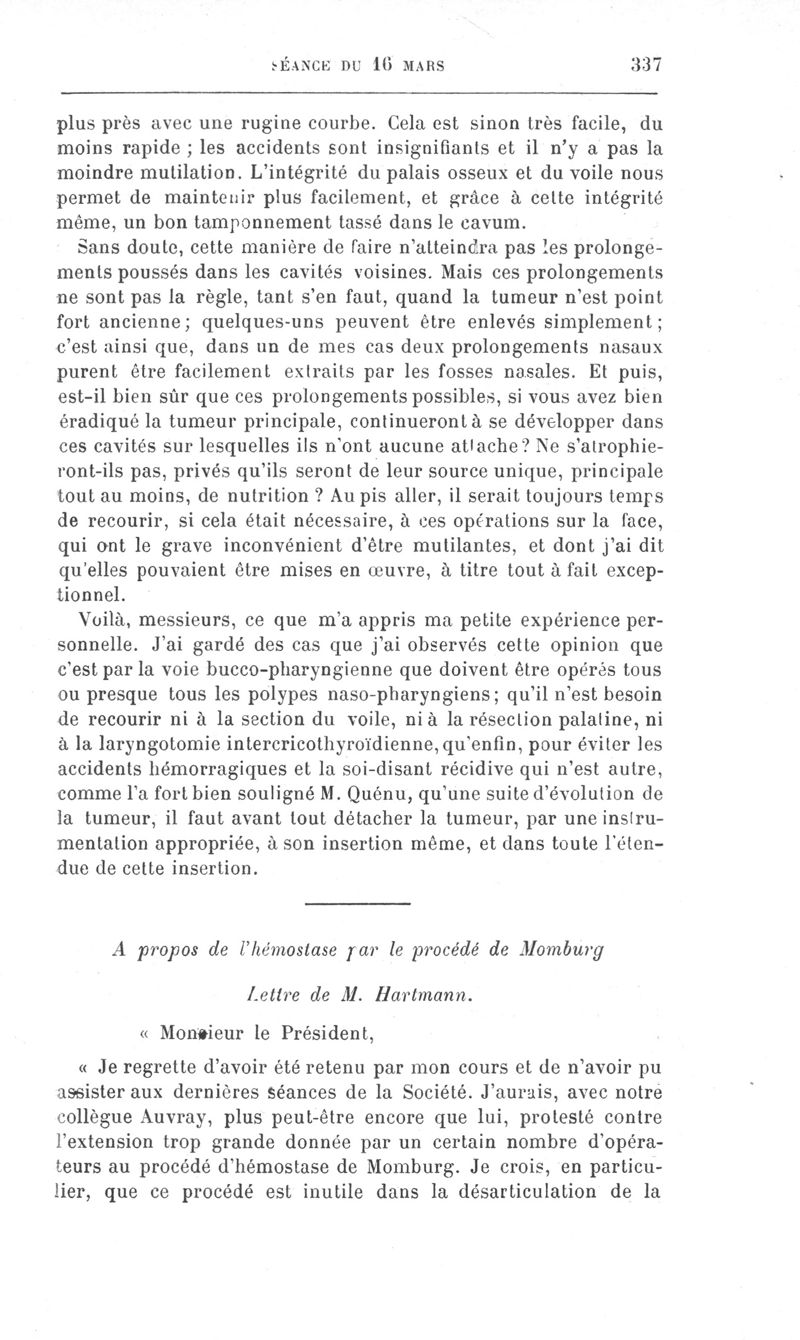 SÉANCE DU 16 MARS 337

plus près avec une rugine courbe. Cela est sinon très facile, du moins rapide ; les accidents sont insignifiants et il n'y a pas la moindre mutilation. L'intégrité du palais osseux et du voile nous permet de maintenir plus facilement, et grâce à cette intégrité même, un bon tamponnement tassé dans le cavum.

Sans doute, cette manière de faire n'atteindra pas les prolongements poussés dans les cavités voisines. Mais ces prolongements ne sont pas la règle, tant s'en faut, quand la tumeur n'est point fort ancienne; quelques-uns peuvent être enlevés simplement; c'est ainsi que, dans un de mes cas deux prolongements nasaux purent être facilement extraits par les fosses nasales. Et puis, est-il bien sûr que ces prolongements possibles, si vous avez bien éradiqué la tumeur principale, continueront à se développer dans ces cavités sur lesquelles ils n'ont aucune attache? Ne s'atrophieront-ils pas, privés qu'ils seront de leur source unique, principale tout au moins, de nutrition ? Au pis aller, il serait toujours temps de recourir, si cela était nécessaire, à ces opérations sur la face, qui ont le grave inconvénient d'être mutilantes, et dont j'ai dit qu'elles pouvaient être mises en œuvre, à titre tout à fait exceptionnel.

Voilà, messieurs, ce que m'a appris ma petite expérience personnelle. J'ai gardé des cas que j'ai observés cette opinion que c'est par la voie bucco-pharyngienne que doivent être opérés tous ou presque tous les polypes naso-pharyngiens; qu'il n'est besoin de recourir ni à la section du voile, ni à la résection palatine, ni à la laryngotomie intercricothyroïdienne, qu'enfin, pour éviter les accidents hémorragiques et la soi-disant récidive qui n'est autre, comme l'a fort bien souligné M. Quénu, qu'une suite d'évolution de la tumeur, il faut avant tout détacher la tumeur, par une instrumentation appropriée, à son insertion même, et dans toute l'étendue de cette insertion.

A propos de l'hémostase par le procédé de Momburg

Lettre de M. Hartmann.

« Monsieur le Président,

« Je regrette d'avoir été retenu par mon cours et de n'avoir pu assister aux dernières séances de la Société. J'aurais, avec notre collègue Auvray, plus peut-être encore que lui, protesté contre l'extension trop grande donnée par un certain nombre d'opérateurs au procédé d'hémostase de Momburg. Je crois, en particulier, que ce procédé est inutile dans la désarticulation de la